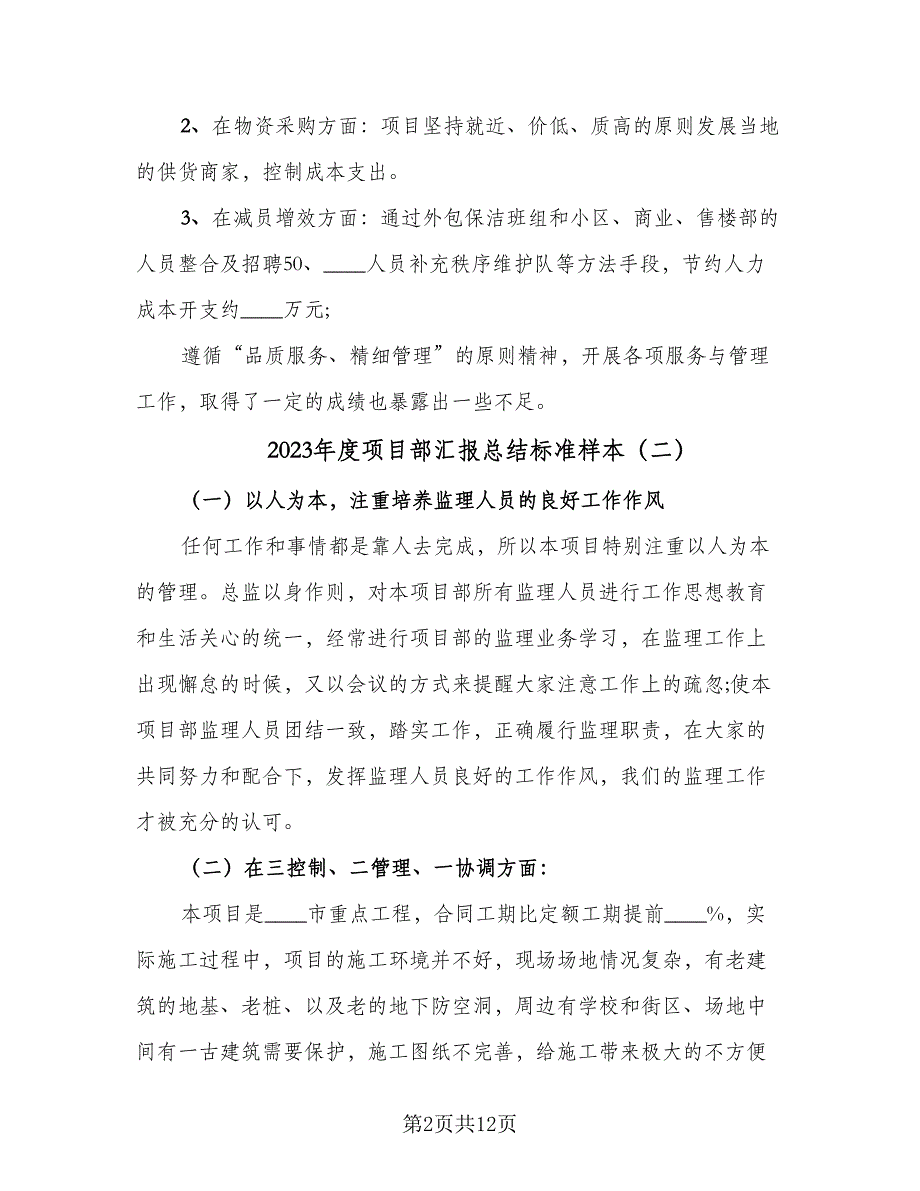 2、在物资采购方面：项目坚持就近、价低、质高的原则发展当地的供货商家，控制成本支出。

3、在减员增效方面：通过外包保洁班组和小区、商业、售楼部的人员整合及招聘50、____人员补充秩序维护队等方法手段，节约人力成本开支约____万元;

遵循“品质服务、精细管理”的原则精神，开展各项服务与管理工作，取得了一定的成绩也暴露出一些不足。

2023年度项目部汇报总结标准样本（二）

（一）以人为本，注重培养监理人员的良好工作作风

任何工作和事情都是靠人去完成，所以本项目特别注重以人为本的管理。总监以身作则，对本项目部所有监理人员进行工作思想教育和生活关心的统一，经常进行项目部的监理业务学习，在监理工作上出现懈怠的时候，又以会议的方式来提醒大家注意工作上的疏忽;使本项目部监理人员团结一致，踏实工作，正确履行监理职责，在大家的共同努力和配合下，发挥监理人员良好的工作作风，我们的监理工作才被充分的认可。

（二）在三控制、二管理、一协调方面：

本项目是____市重点工程，合同工期比定额工期提前____%，实际施工过程中，项目的施工环境并不好，现场场地情况复杂，有老建筑的地基、老桩、以及老的地下防空洞，周边有学校和街区、场地中间有一古建筑需要保护，施工图纸不完善，给施工带来极大的不方便

第2页共12页